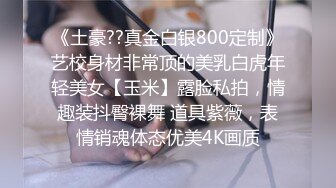 《土豪??真金白银800定制》艺校身材非常顶的美乳白虎年轻美女【玉米】露脸私拍，情趣装抖臀裸舞 道具紫薇，表情销魂体态优美4K画质